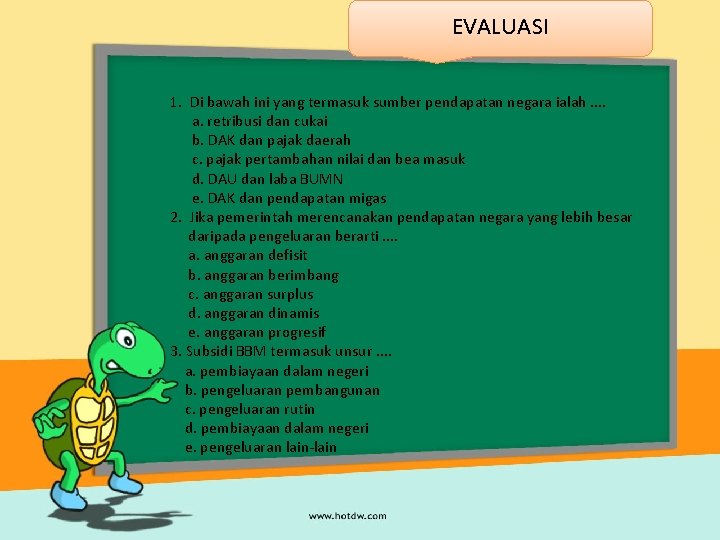 EVALUASI

1. Di bawah ini yang termasuk sumber pendapatan negara ialah ....
a. retribusi dan cukai
b. DAK dan pajak daerah
c. pajak pertambahan nilai dan bea masuk
d. DAU dan laba BUMN
e. DAK dan pendapatan migas
2. Jika pemerintah merencanakan pendapatan negara yang lebih besar daripada pengeluaran berarti ....
a. anggaran defisit
b. anggaran berimbang
c. anggaran surplus
d. anggaran dinamis
e. anggaran progresif
3. Subsidi BBM termasuk unsur ....
a. pembiayaan dalam negeri
b. pengeluaran pembangunan
c. pengeluaran rutin
d. pembiayaan dalam negeri
e. pengeluaran lain-lain

www.hotdw.com